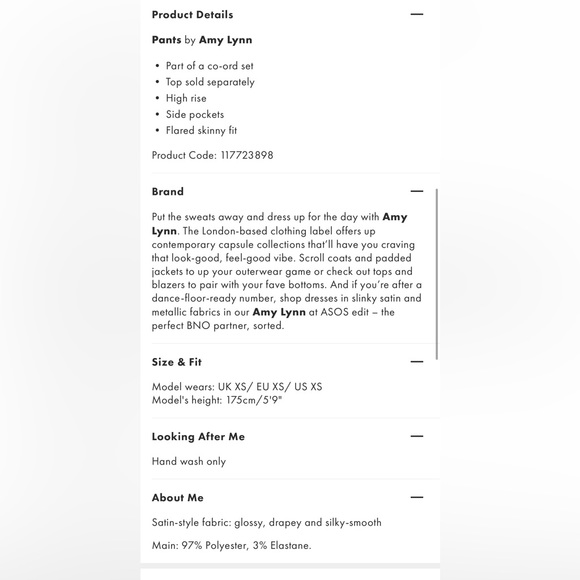 Product Details —

Pants by Amy Lynn

• Part of a co-ord set
• Top sold separately
• High rise
• Side pockets
• Flared skinny fit

Product Code: 117723898

Brand —

Put the sweats away and dress up for the day with Amy Lynn. The London-based clothing label offers up contemporary capsule collections that'll have you craving that look-good, feel-good vibe. Scroll coats and padded jackets to up your outerwear game or check out tops and blazers to pair with your fave bottoms. And if you're after a dance-floor-ready number, shop dresses in slinky satin and metallic fabrics in our Amy Lynn at ASOS edit – the perfect BNO partner, sorted.

Size & Fit —

Model wears: UK XS/ EU XS/ US XS
Model's height: 175cm/5'9"

Looking After Me —

Hand wash only

About Me —

Satin-style fabric: glossy, drapey and silky-smooth

Main: 97% Polyester, 3% Elastane.